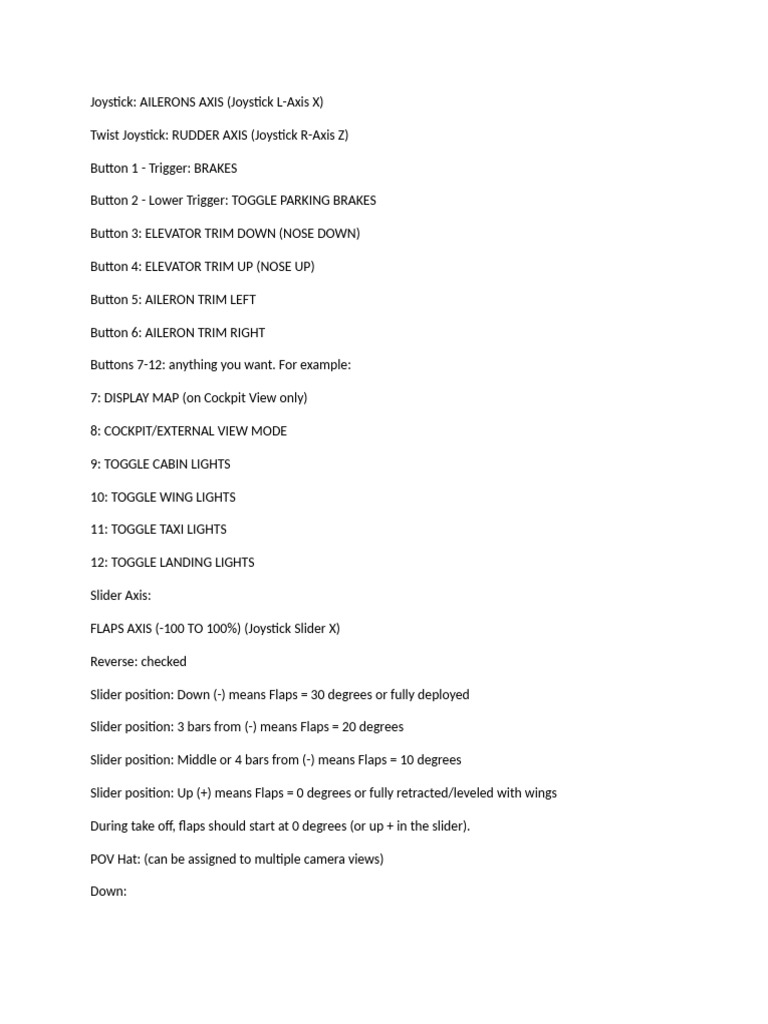 Joystick: AILERONS AXIS (Joystick L-Axis X)

Twist Joystick: RUDDER AXIS (Joystick R-Axis Z)

Button 1 - Trigger: BRAKES

Button 2 - Lower Trigger: TOGGLE PARKING BRAKES

Button 3: ELEVATOR TRIM DOWN (NOSE DOWN)

Button 4: ELEVATOR TRIM UP (NOSE UP)

Button 5: AILERON TRIM LEFT

Button 6: AILERON TRIM RIGHT

Buttons 7-12: anything you want. For example:

7: DISPLAY MAP (on Cockpit View only)

8: COCKPIT/EXTERNAL VIEW MODE

9: TOGGLE CABIN LIGHTS

10: TOGGLE WING LIGHTS

11: TOGGLE TAXI LIGHTS

12: TOGGLE LANDING LIGHTS

Slider Axis:

FLAPS AXIS (-100 TO 100%) (Joystick Slider X)

Reverse: checked

Slider position: Down (-) means Flaps = 30 degrees or fully deployed

Slider position: 3 bars from (-) means Flaps = 20 degrees

Slider position: Middle or 4 bars from (-) means Flaps = 10 degrees

Slider position: Up (+) means Flaps = 0 degrees or fully retracted/leveled with wings

During take off, flaps should start at 0 degrees (or up + in the slider).

POV Hat: (can be assigned to multiple camera views)

Down: